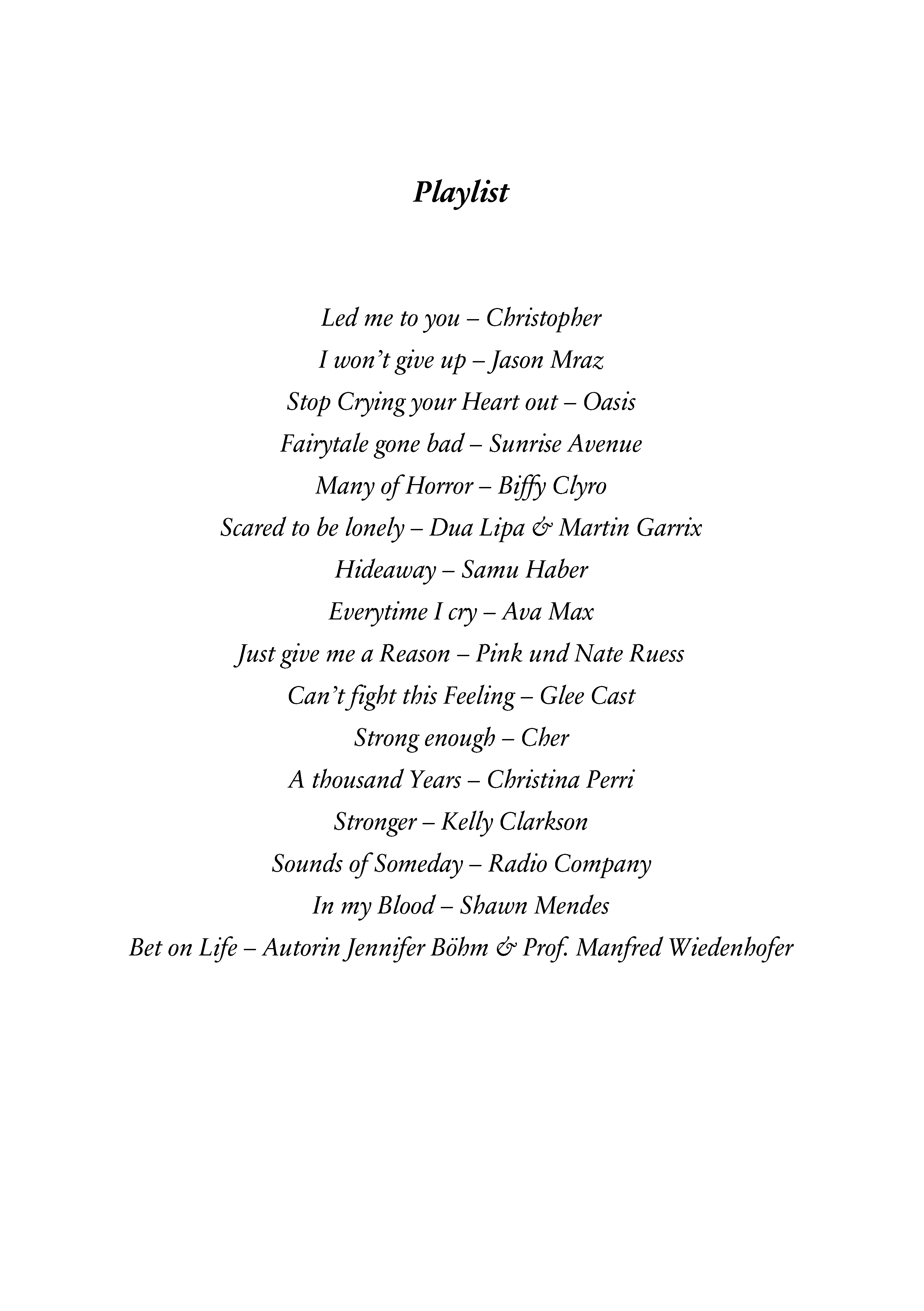 Playlist

Led me to you – Christopher
I won't give up – Jason Mraz
Stop Crying your Heart out – Oasis
Fairytale gone bad – Sunrise Avenue
Many of Horror – Biffy Clyro
Scared to be lonely – Dua Lipa & Martin Garrix
Hideaway – Samu Haber
Everytime I cry – Ava Max
Just give me a Reason – Pink und Nate Ruess
Can't fight this Feeling – Glee Cast
Strong enough – Cher
A thousand Years – Christina Perri
Stronger – Kelly Clarkson
Sounds of Someday – Radio Company
In my Blood – Shawn Mendes
Bet on Life – Autorin Jennifer Böhm & Prof. Manfred Wiedenhofer